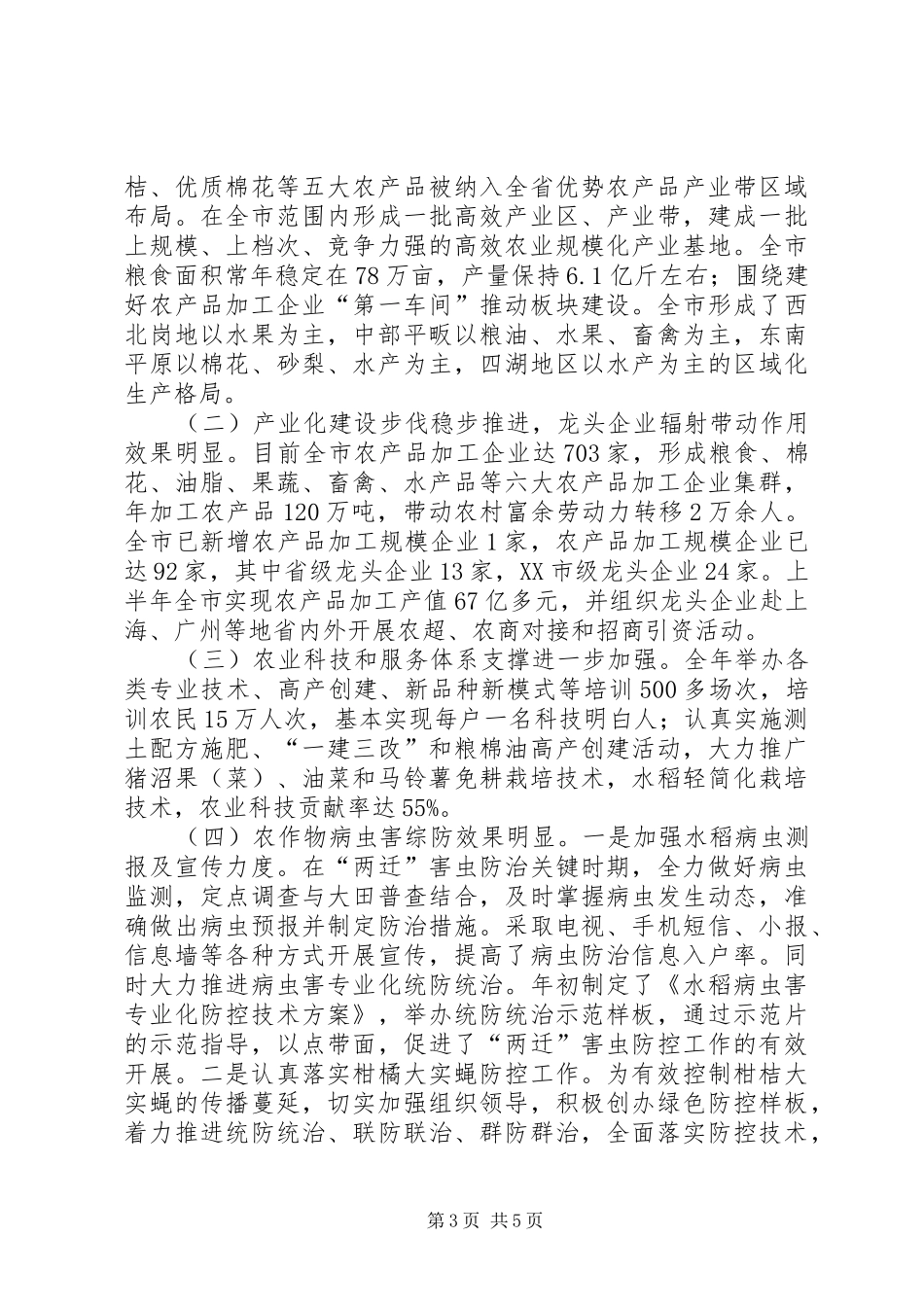 桔、优质棉花等五大农产品被纳入全省优势农产品产业带区域布局。在全市范围内形成一批高效产业区、产业带，建成一批上规模、上档次、竞争力强的高效农业规模化产业基地。全市粮食面积常年稳定在78万亩，产量保持6.1亿斤左右；围绕建好农产品加工企业“第一车间”推动板块建设。全市形成了西北岗地以水果为主，中部平畈以粮油、水果、畜禽为主，东南平原以棉花、砂梨、水产为主，四湖地区以水产为主的区域化生产格局。

（二）产业化建设步伐稳步推进，龙头企业辐射带动作用效果明显。目前全市农产品加工企业达703家，形成粮食、棉花、油脂、果蔬、畜禽、水产品等六大农产品加工企业集群，年加工农产品120万吨，带动农村富余劳动力转移2万余人。全市已新增农产品加工规模企业1家，农产品加工规模企业已达92家，其中省级龙头企业13家，XX市级龙头企业24家。上半年全市实现农产品加工产值67亿多元，并组织龙头企业赴上海、广州等地省内外开展农超、农商对接和招商引资活动。

（三）农业科技和服务体系支撑进一步加强。全年举办各类专业技术、高产创建、新品种新模式等培训500多场次，培训农民15万人次，基本实现每户一名科技明白人；认真实施测土配方施肥、“一建三改”和粮棉油高产创建活动，大力推广猪沼果（菜）、油菜和马铃薯免耕栽培技术，水稻轻简化栽培技术，农业科技贡献率达55%。

（四）农作物病虫害综防效果明显。一是加强水稻病虫测报及宣传力度。在“两迁”害虫防治关键时期，全力做好病虫监测，定点调查与大田普查结合，及时掌握病虫发生动态，准确做出病虫预报并制定防治措施。采取电视、手机短信、小报、信息墙等各种方式开展宣传，提高了病虫防治信息入户率。同时大力推进病虫害专业化统防统治。年初制定了《水稻病虫害专业化防控技术方案》，举办统防统治示范样板，通过示范片的示范指导，以点带面，促进了“两迁”害虫防控工作的有效开展。二是认真落实柑橘大实蝇防控工作。为有效控制柑桔大实蝇的传播蔓延，切实加强组织领导，积极创办绿色防控样板，着力推进统防统治、联防联治、群防群治，全面落实防控技术，

第3页 共5页